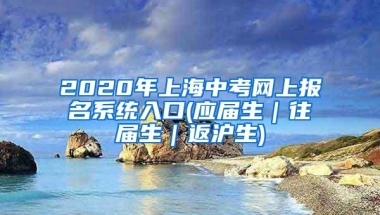 2020年上海中考网上报名系统入口(应届生｜往届生｜返沪生)